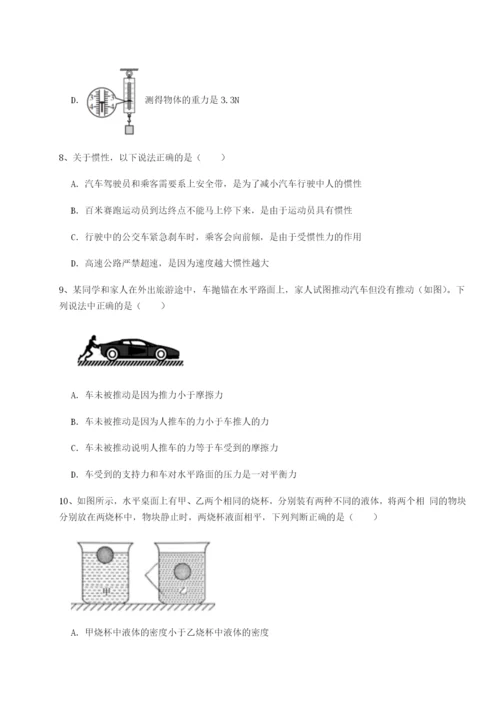 D. 测得物体的重力是 3.3N

8、关于惯性，以下说法正确的是（　　）

A. 汽车驾驶员和乘客需要系上安全带，是为了减小汽车行驶中人的惯性

B. 百米赛跑运动员到达终点不能马上停下来，是由于运动员具有惯性

C. 行驶中的公交车紧急刹车时，乘客会向前倾，是由于受惯性力的作用

D. 高速公路严禁超速，是因为速度越大惯性越大

9、某同学和家人在外出旅游途中，车抛锚在水平路面上，家人试图推动汽车但没有推动（如图）。下列说法中正确的是（　　）

A. 车未被推动是因为推力小于摩擦力

B. 车未被推动是因为人推车的力小于车推人的力

C. 车未被推动说明人推车的力等于车受到的摩擦力

D. 车受到的支持力和车对水平路面的压力是一对平衡力

10、如图所示，水平桌面上有甲、乙两个相同的烧杯，分别装有两种不同的液体，将两个相 同的物块分别放在两烧杯中，物块静止时，两烧杯液面相平，下列判断正确的是（　　）

甲

乙

A. 甲烧杯中液体的密度小于乙烧杯中液体的密度